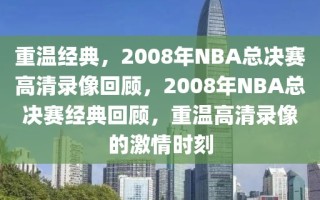 重温经典，2008年NBA总决赛高清录像回顾，2008年NBA总决赛经典回顾，重温高清录像的激情时刻